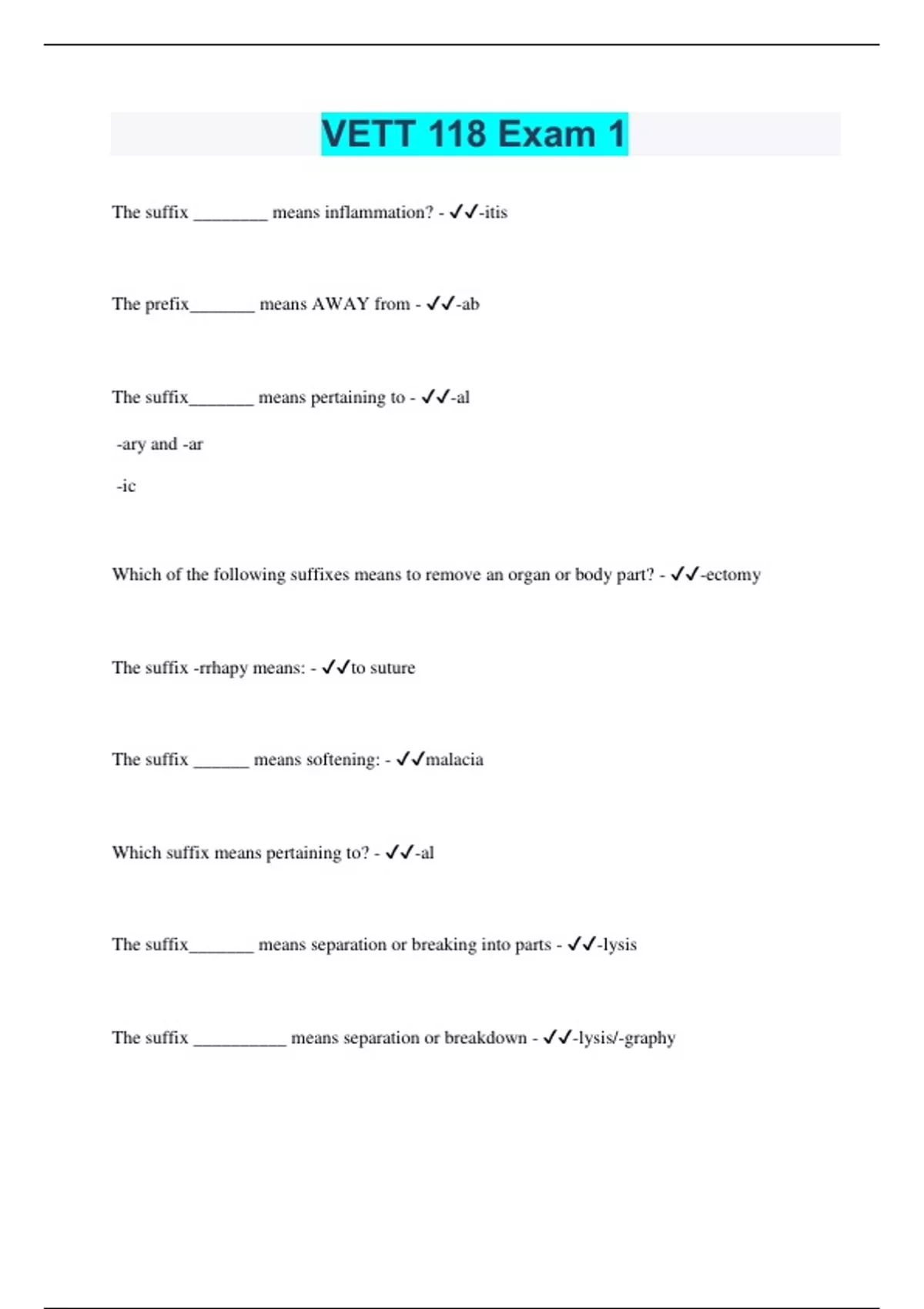 VETT 118 Exam 1

The suffix ________ means inflammation? - ✓✓-itis

The prefix_______ means AWAY from - ✓✓-ab

The suffix_______ means pertaining to - ✓✓-al

-ary and -ar

-ic

Which of the following suffixes means to remove an organ or body part? - ✓✓-ectomy

The suffix -rrhapy means: - ✓✓to suture

The suffix ______ means softening: - ✓✓malacia

Which suffix means pertaining to? - ✓✓-al

The suffix_______ means separation or breaking into parts - ✓✓-lysis

The suffix __________ means separation or breakdown - ✓✓-lysis/-graphy